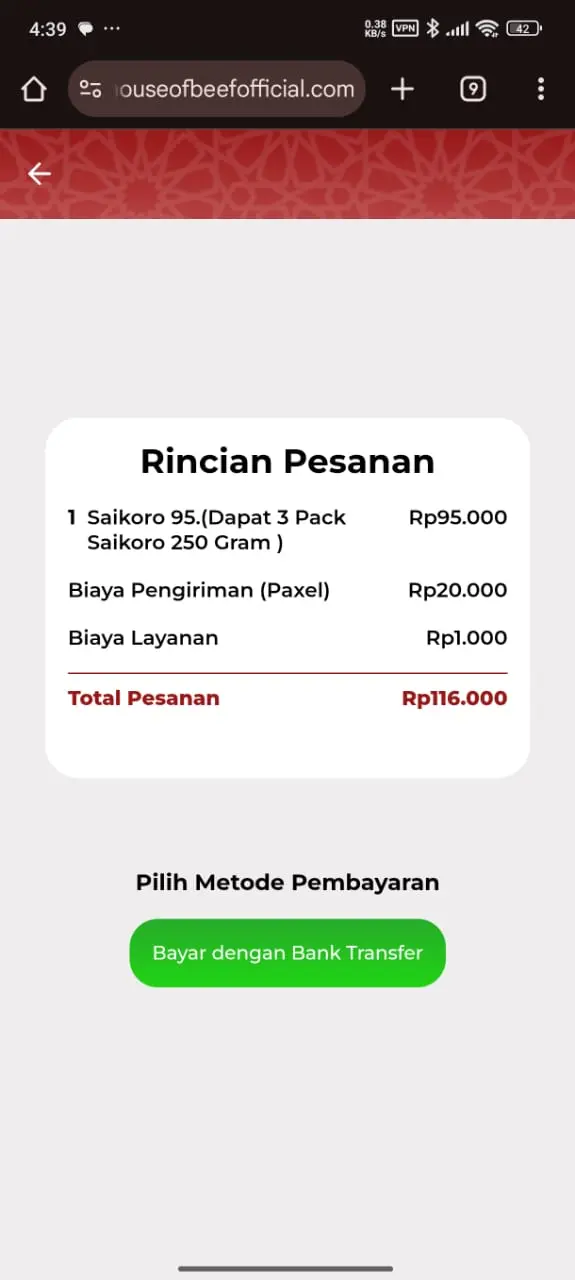 4:39 ··· 0.38 KB/s VPN 42

ouseofbeefofficial.com 9

Rincian Pesanan

1 Saikoro 95.(Dapat 3 Pack Saikoro 250 Gram ) Rp95.000

Biaya Pengiriman (Paxel) Rp20.000

Biaya Layanan Rp1.000

Total Pesanan Rp116.000

Pilih Metode Pembayaran

Bayar dengan Bank Transfer